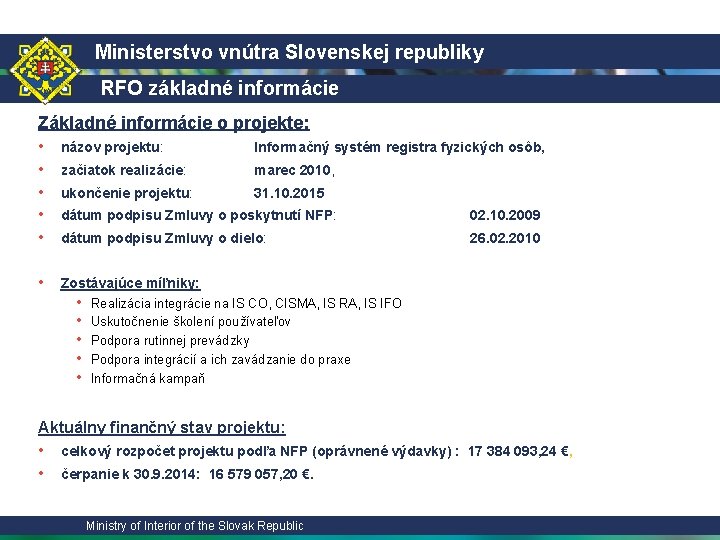 Ministerstvo vnútra Slovenskej republiky

RFO základné informácie

Základné informácie o projekte:

• názov projektu: Informačný systém registra fyzických osôb,
• začiatok realizácie: marec 2010,
• ukončenie projektu: 31.10.2015
• dátum podpisu Zmluvy o poskytnutí NFP: 02.10.2009
• dátum podpisu Zmluvy o dielo: 26.02.2010

• Zostávajúce míľniky:
• Realizácia integrácie na IS CO, CISMA, IS RA, IS IFO
• Uskutočnenie školení používateľov
• Podpora rutinnej prevádzky
• Podpora integrácií a ich zavádzanie do praxe
• Informačná kampaň

Aktuálny finančný stav projektu:

• celkový rozpočet projektu podľa NFP (oprávnené výdavky) : 17 384 093,24 €,
• čerpanie k 30.9.2014: 16 579 057,20 €.

Ministry of Interior of the Slovak Republic